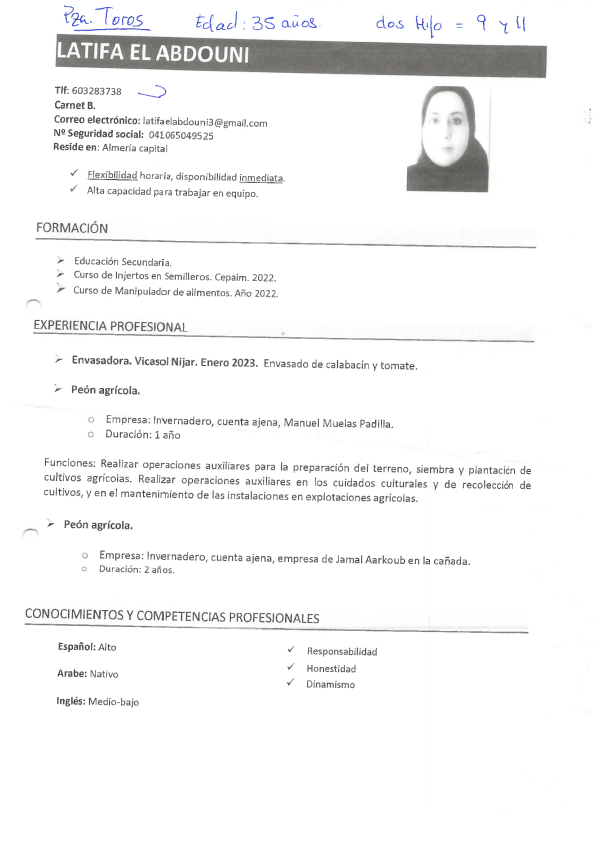 Pza. Toros Edad: 35 años. dos Hijo = 9 y 11

LATIFA EL ABDOUNI

Tlf: 603283738
Carnet B.
Correo electrónico: latifaelabdouni3@gmail.com
Nº Seguridad social: 041065049525
Reside en: Almería capital

✓ Flexibilidad horaria, disponibilidad inmediata.
✓ Alta capacidad para trabajar en equipo.

FORMACIÓN

➢ Educación Secundaria.
➢ Curso de Injertos en Semilleros. Cepaim. 2022.
➢ Curso de Manipulador de alimentos. Año 2022.

EXPERIENCIA PROFESIONAL

➢ Envasadora. Vicasol Nijar. Enero 2023. Envasado de calabacín y tomate.

➢ Peón agrícola.

○ Empresa: Invernadero, cuenta ajena, Manuel Muelas Padilla.
○ Duración: 1 año

Funciones: Realizar operaciones auxiliares para la preparación del terreno, siembra y plantación de cultivos agrícolas. Realizar operaciones auxiliares en los cuidados culturales y de recolección de cultivos, y en el mantenimiento de las instalaciones en explotaciones agrícolas.

➢ Peón agrícola.

○ Empresa: Invernadero, cuenta ajena, empresa de Jamal Aarkoub en la cañada.
○ Duración: 2 años.

CONOCIMIENTOS Y COMPETENCIAS PROFESIONALES

Español: Alto

Arabe: Nativo

Inglés: Medio-bajo

✓ Responsabilidad
✓ Honestidad
✓ Dinamismo